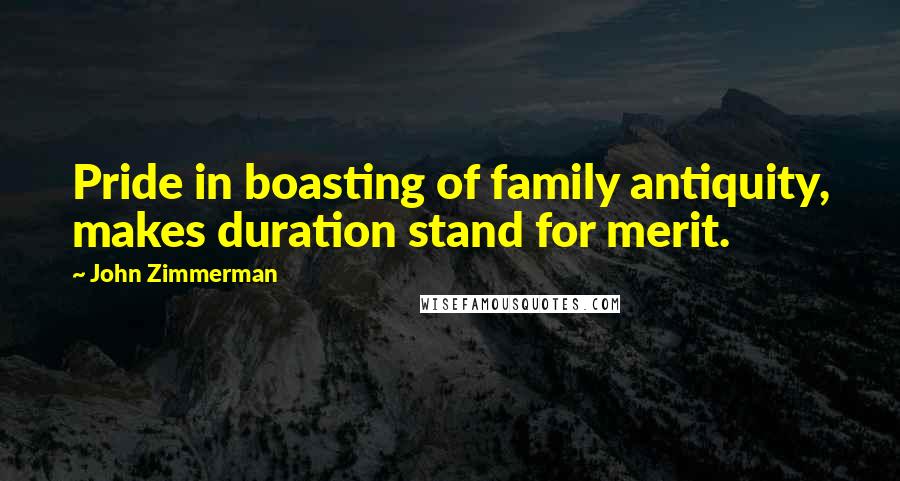 Pride in boasting of family antiquity, makes duration stand for merit.

~ John Zimmerman

WISEFAMOUSQUOTES.COM